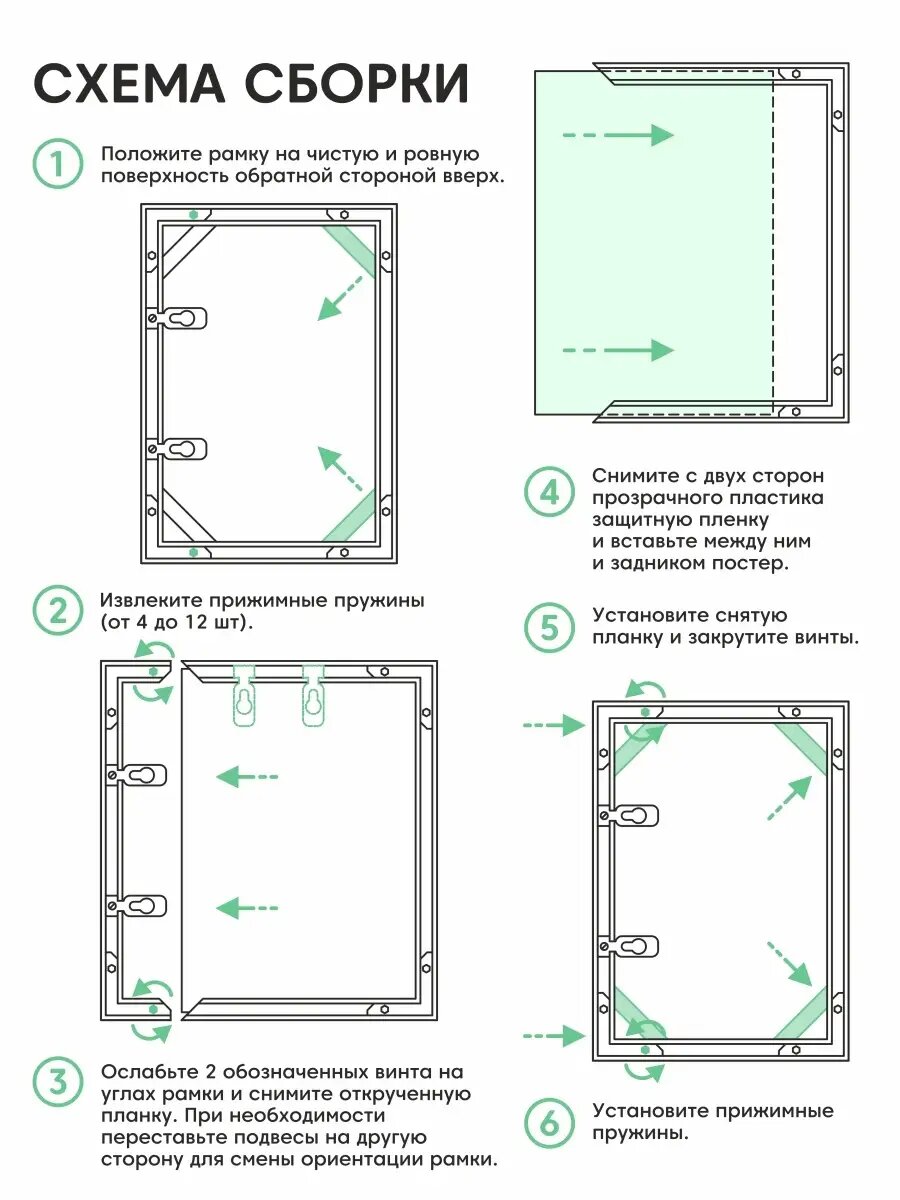 СХЕМА СБОРКИ

1 Положите рамку на чистую и ровную поверхность обратной стороной вверх.

2 Извлеките прижимные пружины (от 4 до 12 шт).

3 Ослабьте 2 обозначенных винта на углах рамки и снимите открученную планку. При необходимости переставьте подвесы на другую сторону для смены ориентации рамки.

4 Снимите с двух сторон прозрачного пластика защитную пленку и вставьте между ним и задником постер.

5 Установите снятую планку и закрутите винты.

6 Установите прижимные пружины.